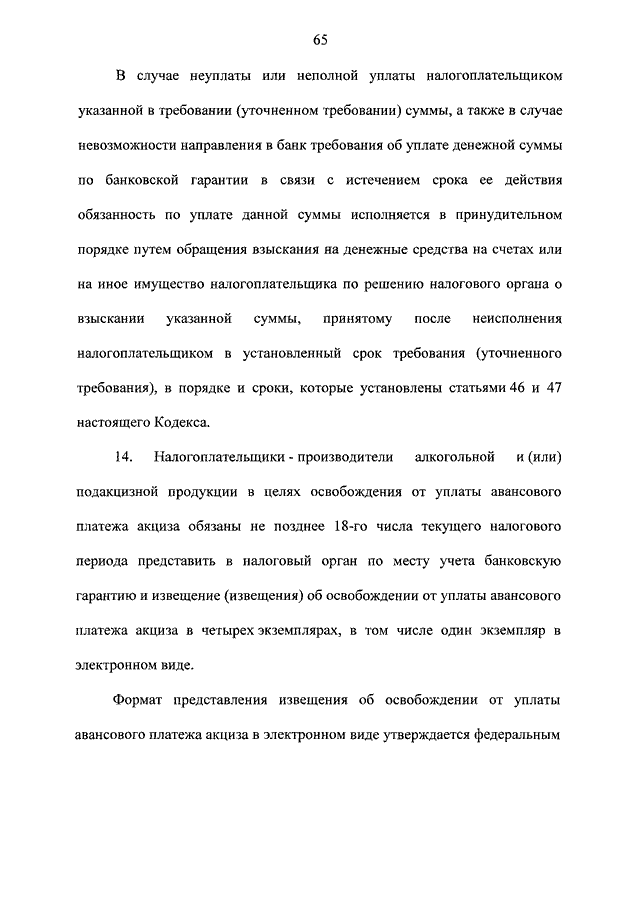 65

В случае неуплаты или неполной уплаты налогоплательщиком указанной в требовании (уточненном требовании) суммы, а также в случае невозможности направления в банк требования об уплате денежной суммы по банковской гарантии в связи с истечением срока ее действия обязанность по уплате данной суммы исполняется в принудительном порядке путем обращения взыскания на денежные средства на счетах или на иное имущество налогоплательщика по решению налогового органа о взыскании указанной суммы, принятому после неисполнения налогоплательщиком в установленный срок требования (уточненного требования), в порядке и сроки, которые установлены статьями 46 и 47 настоящего Кодекса.

14. Налогоплательщики - производители алкогольной и (или) подакцизной продукции в целях освобождения от уплаты авансового платежа акциза обязаны не позднее 18-го числа текущего налогового периода представить в налоговый орган по месту учета банковскую гарантию и извещение (извещения) об освобождении от уплаты авансового платежа акциза в четырех экземплярах, в том числе один экземпляр в электронном виде.

Формат представления извещения об освобождении от уплаты авансового платежа акциза в электронном виде утверждается федеральным